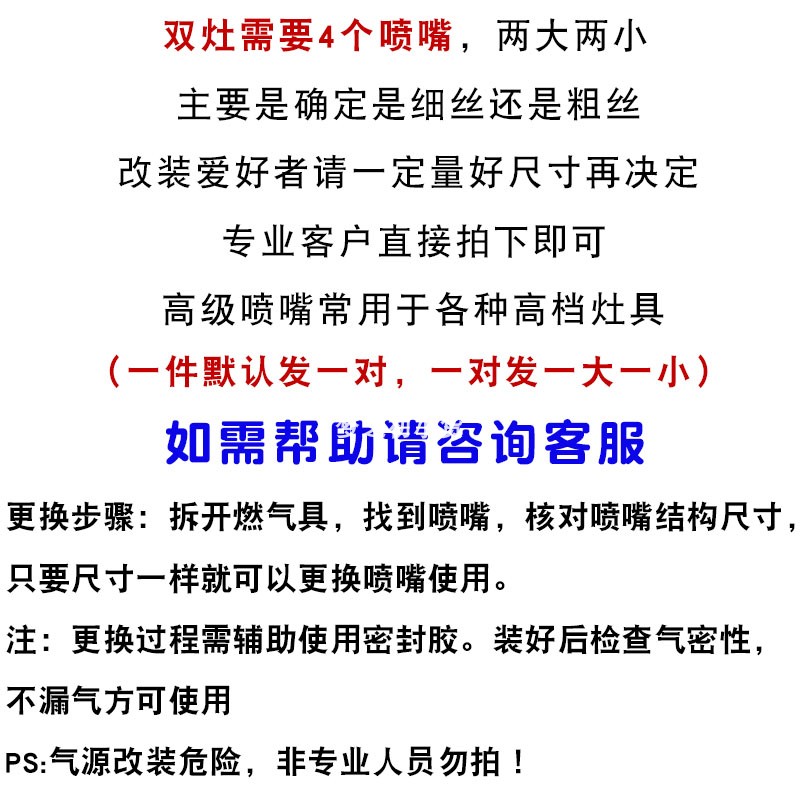 双灶需要4个喷嘴，两大两小

主要是确定是细丝还是粗丝

改装爱好者请一定量好尺寸再决定

专业客户直接拍下即可

高级喷嘴常用于各种高档灶具

（一件默认发一对，一对发一大一小）

如需帮助请咨询客服

更换步骤：拆开燃气具，找到喷嘴，核对喷嘴结构尺寸，只要尺寸一样就可以更换喷嘴使用。

注：更换过程需辅助使用密封胶。装好后检查气密性，不漏气方可使用

PS:气源改装危险，非专业人员勿拍！